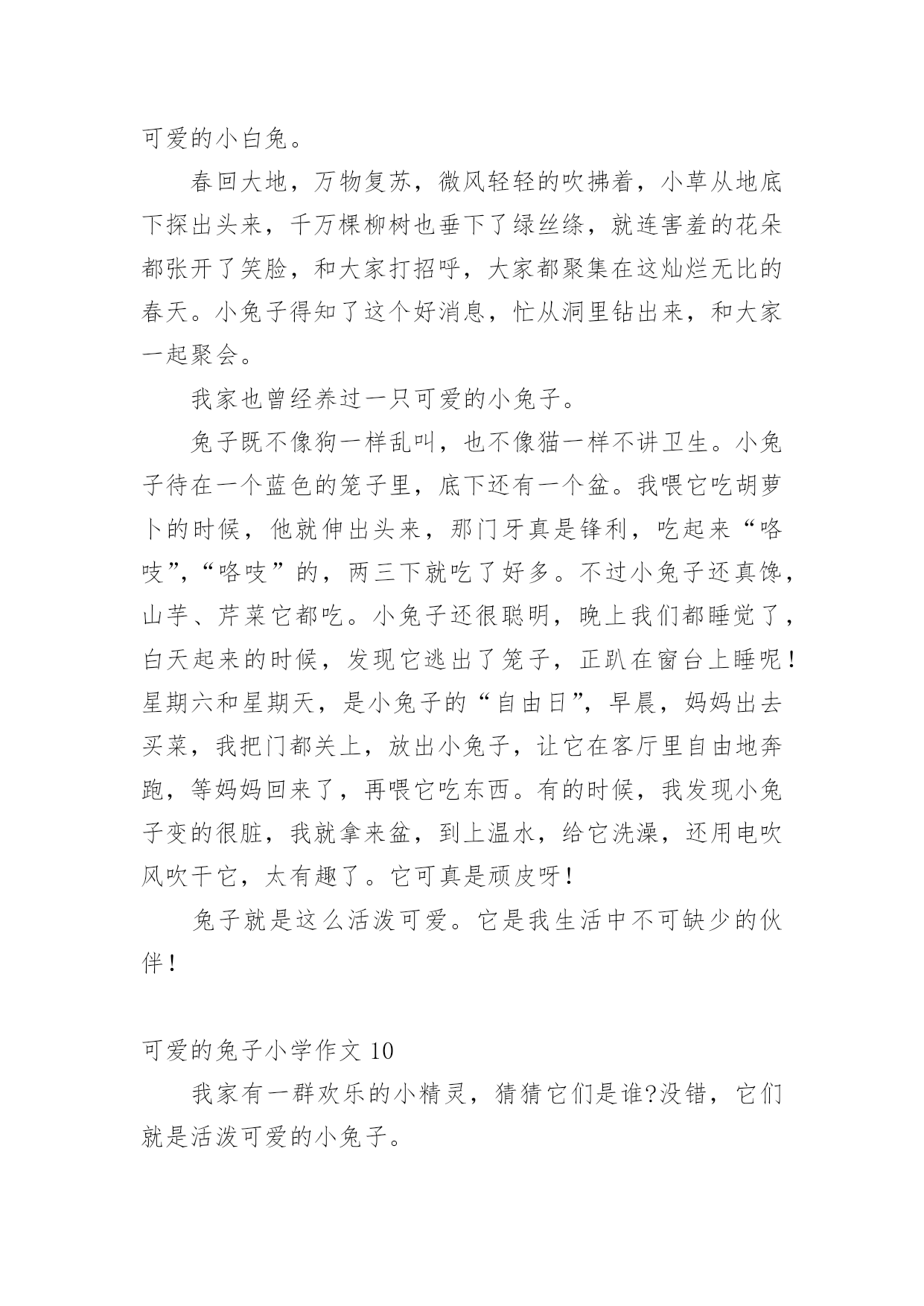 可爱的小白兔。

春回大地，万物复苏，微风轻轻的吹拂着，小草从地底下探出头来，千万棵柳树也垂下了绿丝绦，就连害羞的花朵都张开了笑脸，和大家打招呼，大家都聚集在这灿烂无比的春天。小兔子得知了这个好消息，忙从洞里钻出来，和大家一起聚会。

我家也曾经养过一只可爱的小兔子。

兔子既不像狗一样乱叫，也不像猫一样不讲卫生。小兔子待在一个蓝色的笼子里，底下还有一个盆。我喂它吃胡萝卜的时候，他就伸出头来，那门牙真是锋利，吃起来“咯吱”，“咯吱”的，两三下就吃了好多。不过小兔子还真馋，山芋、芹菜它都吃。小兔子还很聪明，晚上我们都睡觉了，白天起来的时候，发现它逃出了笼子，正趴在窗台上睡呢！星期六和星期天，是小兔子的“自由日”，早晨，妈妈出去买菜，我把门都关上，放出小兔子，让它在客厅里自由地奔跑，等妈妈回来了，再喂它吃东西。有的时候，我发现小兔子变的很脏，我就拿来盆，到上温水，给它洗澡，还用电吹风吹干它，太有趣了。它可真是顽皮呀！

兔子就是这么活泼可爱。它是我生活中不可缺少的伙伴！

可爱的兔子小学作文 10

我家有一群欢乐的小精灵，猜猜它们是谁?没错，它们就是活泼可爱的小兔子。